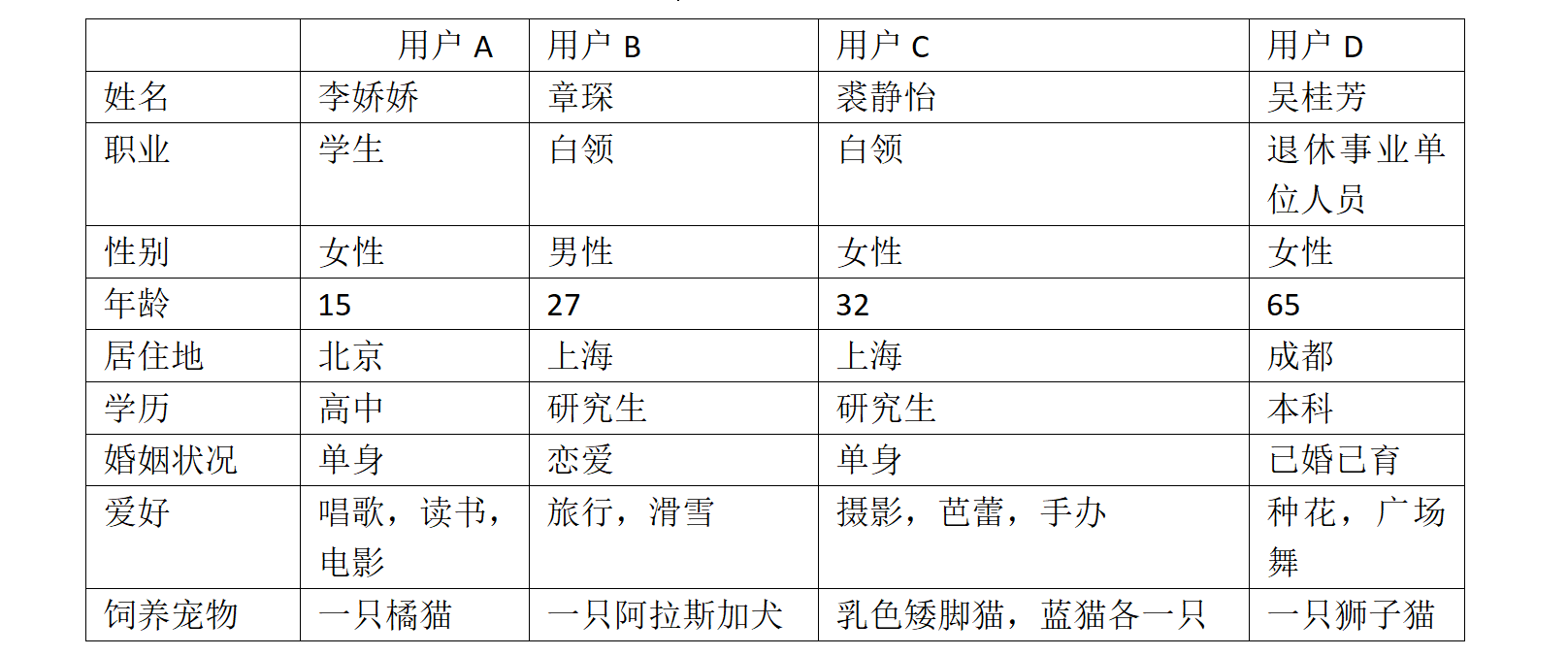 |  | 用户 A | 用户 B | 用户 C | 用户 D |
|---|---|---|---|---|
| 姓名 | 李娇娇 | 章琛 | 裘静怡 | 吴桂芳 |
| 职业 | 学生 | 白领 | 白领 | 退休事业单位人员 |
| 性别 | 女性 | 男性 | 女性 | 女性 |
| 年龄 | 15 | 27 | 32 | 65 |
| 居住地 | 北京 | 上海 | 上海 | 成都 |
| 学历 | 高中 | 研究生 | 研究生 | 本科 |
| 婚姻状况 | 单身 | 恋爱 | 单身 | 已婚已育 |
| 爱好 | 唱歌，读书，电影 | 旅行，滑雪 | 摄影，芭蕾，手办 | 种花，广场舞 |
| 饲养宠物 | 一只橘猫 | 一只阿拉斯加犬 | 乳色矮脚猫，蓝猫各一只 | 一只狮子猫 |